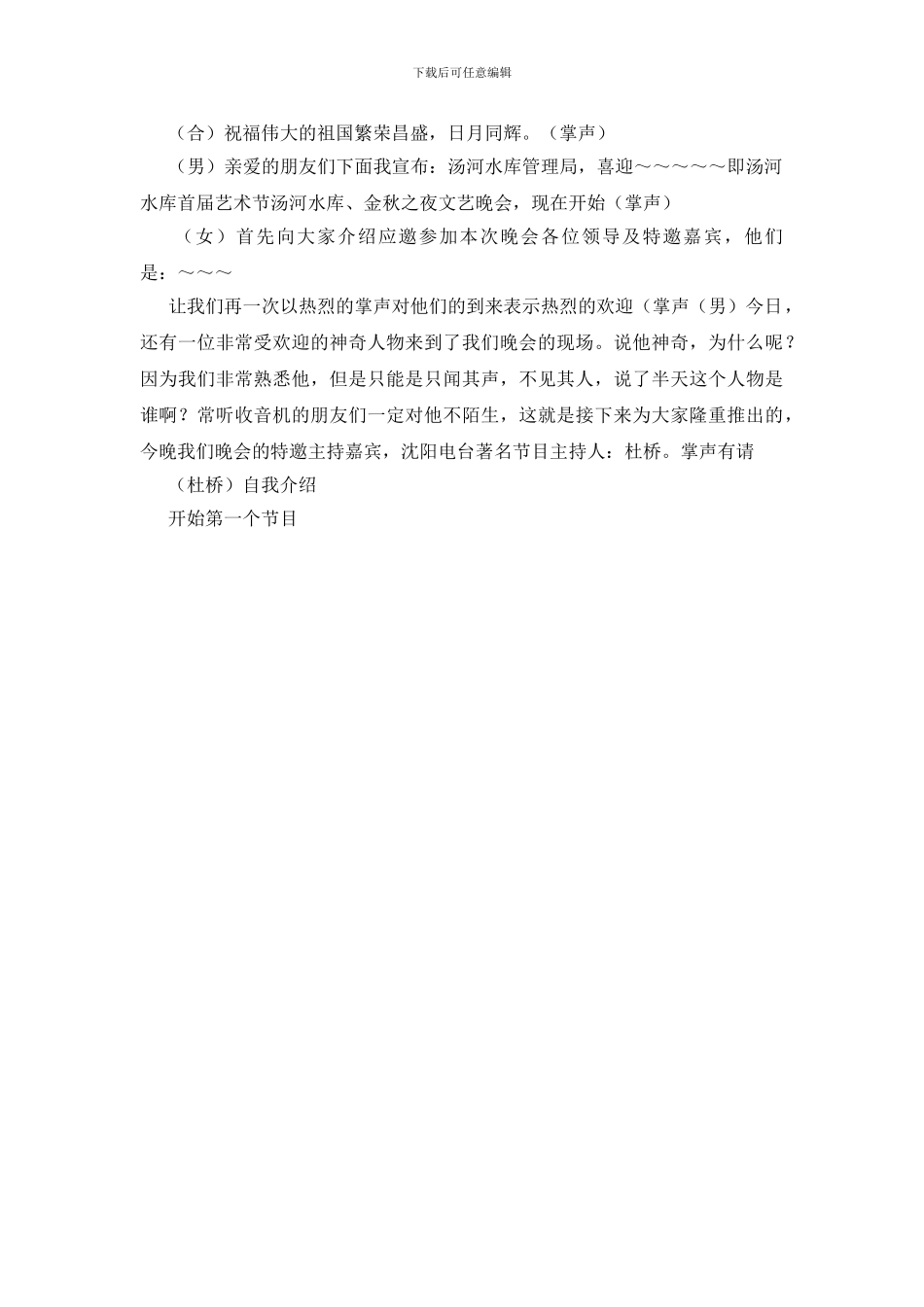 下载后可任意编辑

（合）祝福伟大的祖国繁荣昌盛，日月同辉。（掌声）

（男）亲爱的朋友们下面我宣布：汤河水库管理局，喜迎～～～～～即汤河水库首届艺术节汤河水库、金秋之夜文艺晚会，现在开始（掌声）

（女）首先向大家介绍应邀参加本次晚会各位领导及特邀嘉宾，他们是：～～～

让我们再一次以热烈的掌声对他们的到来表示热烈的欢迎（掌声（男）今日，还有一位非常受欢迎的神奇人物来到了我们晚会的现场。说他神奇，为什么呢？因为我们非常熟悉他，但是只能是只闻其声，不见其人，说了半天这个人物是谁啊？常听收音机的朋友们一定对他不陌生，这就是接下来为大家隆重推出的，今晚我们晚会的特邀主持嘉宾，沈阳电台著名节目主持人：杜桥。掌声有请

（杜桥）自我介绍

开始第一个节目